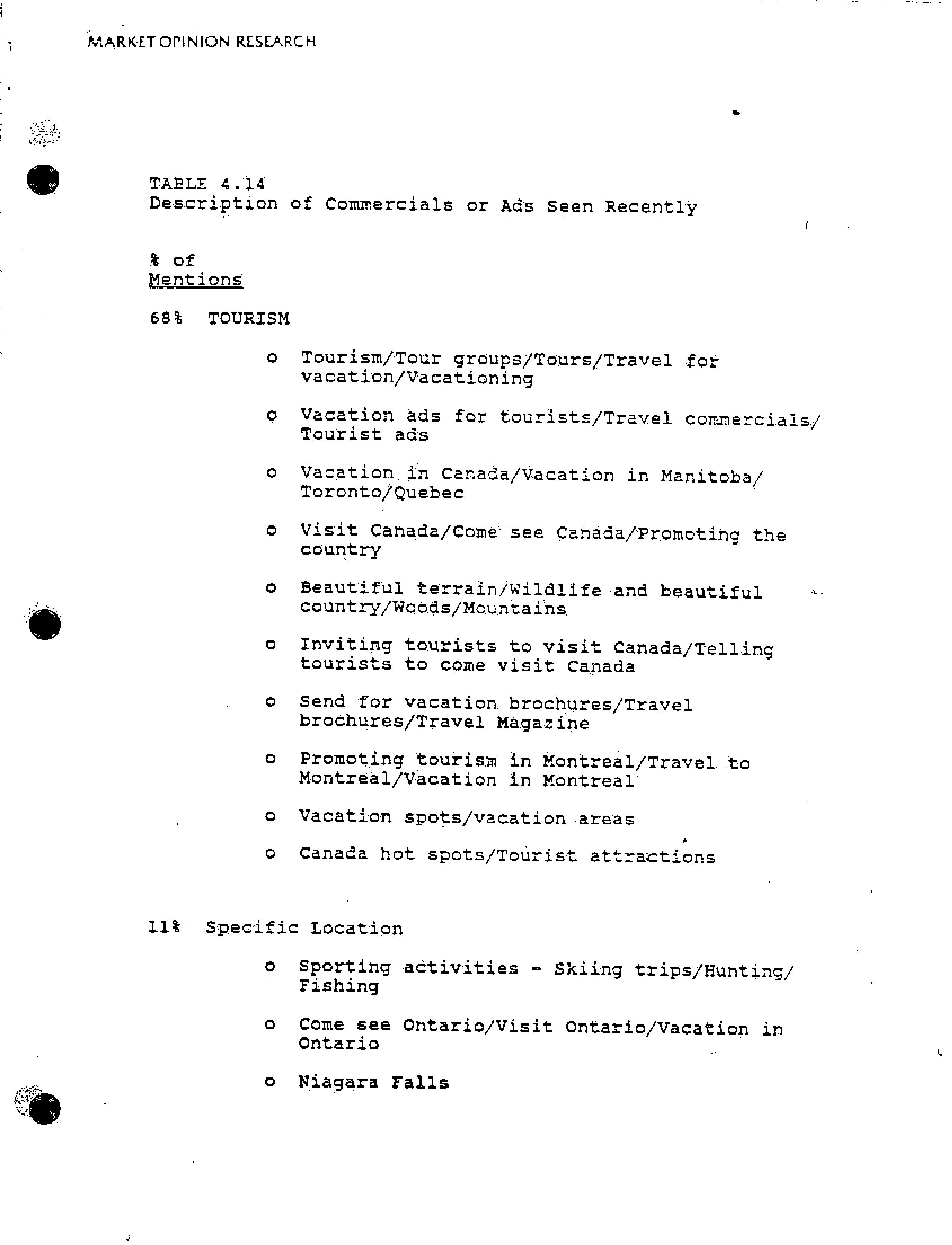 MARKET OPINION RESEARCH

TABLE 4.14
Description of Commercials or Ads Seen Recently

% of
Mentions

68% TOURISM

o Tourism/Tour groups/Tours/Travel for vacation/Vacationing

o Vacation ads for tourists/Travel commercials/ Tourist ads

o Vacation in Canada/Vacation in Manitoba/ Toronto/Quebec

o Visit Canada/Come see Canada/Promoting the country

o Beautiful terrain/Wildlife and beautiful country/Woods/Mountains

o Inviting tourists to visit Canada/Telling tourists to come visit Canada

o Send for vacation brochures/Travel brochures/Travel Magazine

o Promoting tourism in Montreal/Travel to Montreal/Vacation in Montreal

o Vacation spots/vacation areas

o Canada hot spots/Tourist attractions

11% Specific Location

o Sporting activities - Skiing trips/Hunting/ Fishing

o Come see Ontario/Visit Ontario/Vacation in Ontario

o Niagara Falls